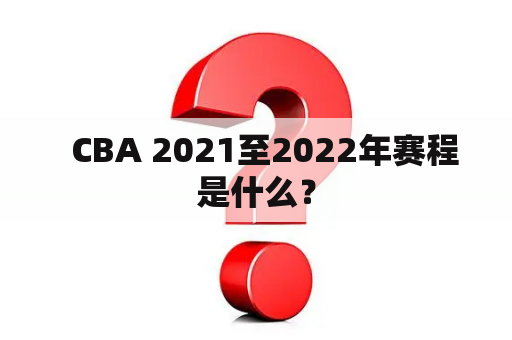 CBA 2021至2022年赛程是什么？